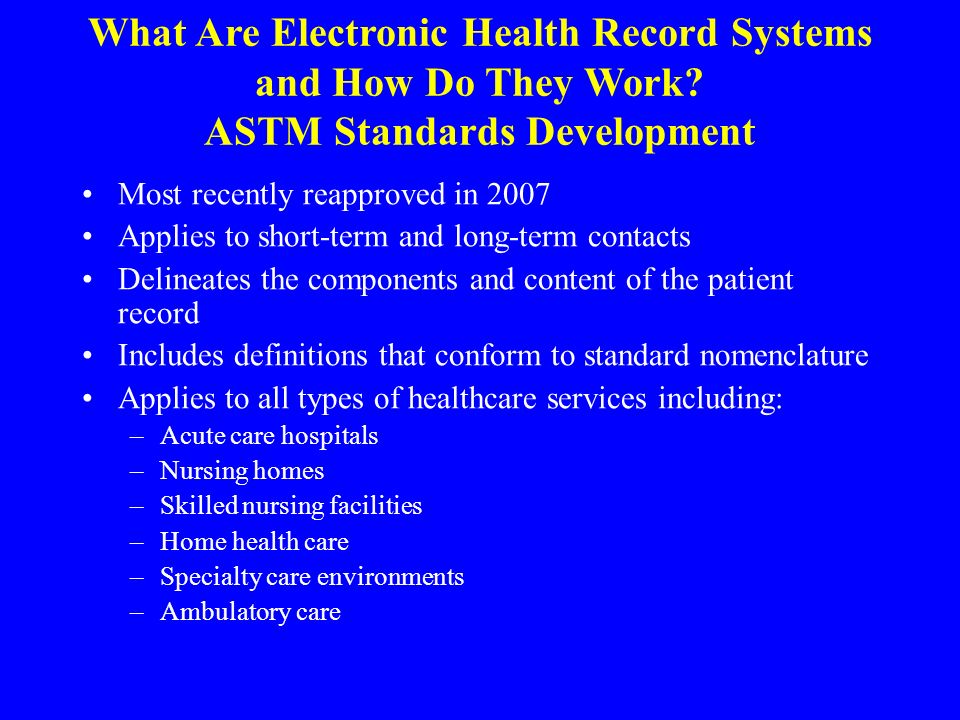 What Are Electronic Health Record Systems and How Do They Work?
ASTM Standards Development

• Most recently reapproved in 2007
• Applies to short-term and long-term contacts
• Delineates the components and content of the patient record
• Includes definitions that conform to standard nomenclature
• Applies to all types of healthcare services including:
– Acute care hospitals
– Nursing homes
– Skilled nursing facilities
– Home health care
– Specialty care environments
– Ambulatory care